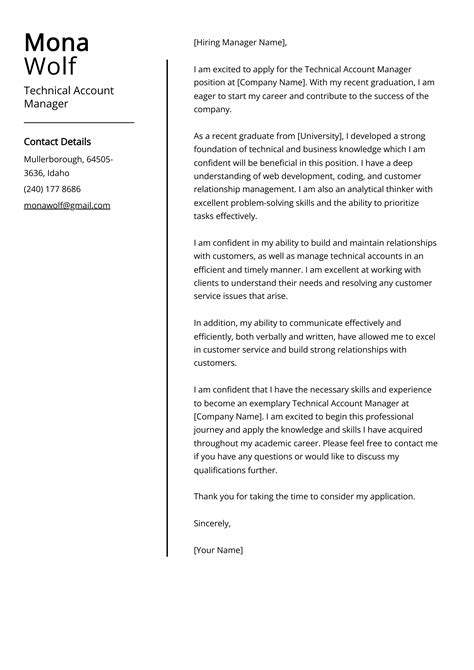 Mona
Wolf

Technical Account Manager

Contact Details

Mullerborough, 64505-3636, Idaho

(240) 177 8686

monawolf@gmail.com

[Hiring Manager Name],

I am excited to apply for the Technical Account Manager position at [Company Name]. With my recent graduation, I am eager to start my career and contribute to the success of the company.

As a recent graduate from [University], I developed a strong foundation of technical and business knowledge which I am confident will be beneficial in this position. I have a deep understanding of web development, coding, and customer relationship management. I am also an analytical thinker with excellent problem-solving skills and the ability to prioritize tasks effectively.

I am confident in my ability to build and maintain relationships with customers, as well as manage technical accounts in an efficient and timely manner. I am excellent at working with clients to understand their needs and resolving any customer service issues that arise.

In addition, my ability to communicate effectively and efficiently, both verbally and written, have allowed me to excel in customer service and build strong relationships with customers.

I am confident that I have the necessary skills and experience to become an exemplary Technical Account Manager at [Company Name]. I am excited to begin this professional journey and apply the knowledge and skills I have acquired throughout my academic career. Please feel free to contact me if you have any questions or would like to discuss my qualifications further.

Thank you for taking the time to consider my application.

Sincerely,

[Your Name]